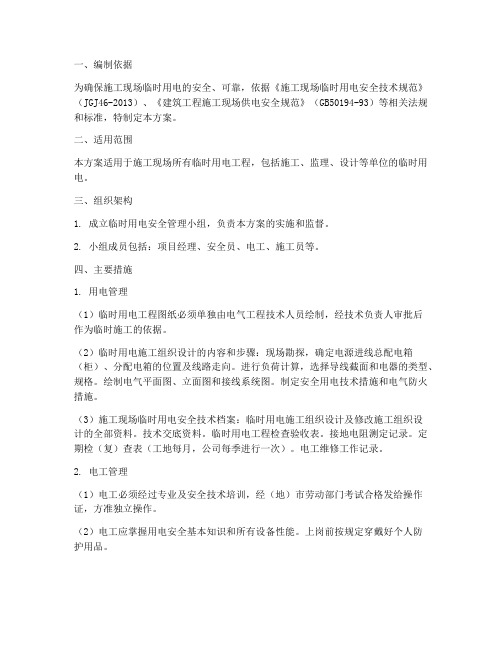 一、编制依据

为确保施工现场临时用电的安全、可靠，依据《施工现场临时用电安全技术规范》（JGJ46-2013）、《建筑工程施工现场供电安全规范》（GB50194-93）等相关法规和标准，特制定本方案。

二、适用范围

本方案适用于施工现场所有临时用电工程，包括施工、监理、设计等单位的临时用电。

三、组织架构

1. 成立临时用电安全管理小组，负责本方案的实施和监督。

2. 小组成员包括：项目经理、安全员、电工、施工员等。

四、主要措施

1. 用电管理

（1）临时用电工程图纸必须单独由电气工程技术人员绘制，经技术负责人审批后作为临时施工的依据。

（2）临时用电施工组织设计的内容和步骤：现场勘探，确定电源进线总配电箱（柜）、分配电箱的位置及线路走向。进行负荷计算，选择导线截面和电器的类型、规格。绘制电气平面图、立面图和接线系统图。制定安全用电技术措施和电气防火措施。

（3）施工现场临时用电安全技术档案：临时用电施工组织设计及修改施工组织设计的全部资料。技术交底资料。临时用电工程检查验收表。接地电阻测定记录。定期检（复）查表（工地每月，公司每季进行一次）。电工维修工作记录。

2. 电工管理

（1）电工必须经过专业及安全技术培训，经（地）市劳动部门考试合格发给操作证，方准独立操作。

（2）电工应掌握用电安全基本知识和所有设备性能。上岗前按规定穿戴好个人防护用品。